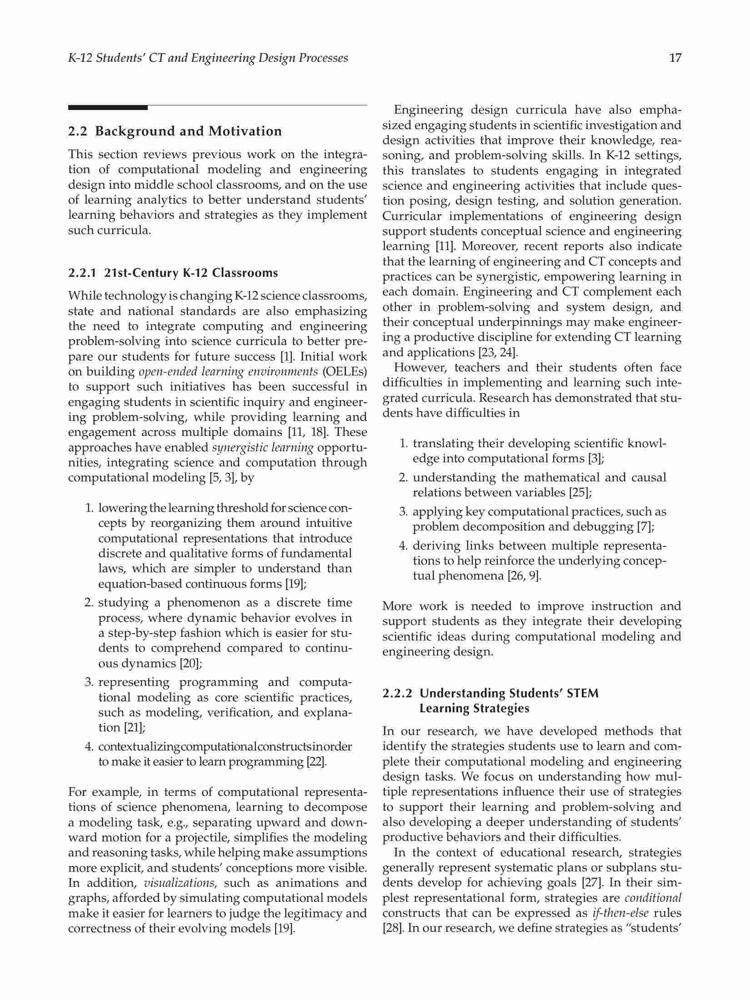 K-12 Students' CT and Engineering Design Processes

17

2.2 Background and Motivation

This section reviews previous work on the integration of computational modeling and engineering design into middle school classrooms, and on the use of learning analytics to better understand students' learning behaviors and strategies as they implement such curricula.

2.2.1 21st-Century K-12 Classrooms

While technology is changing K-12 science classrooms, state and national standards are also emphasizing the need to integrate computing and engineering problem-solving into science curricula to better prepare our students for future success [1]. Initial work on building open-ended learning environments (OELEs) to support such initiatives has been successful in engaging students in scientific inquiry and engineering problem-solving, while providing learning and engagement across multiple domains [11, 18]. These approaches have enabled synergistic learning opportunities, integrating science and computation through computational modeling [5, 3], by

1. lowering the learning threshold for science concepts by reorganizing them around intuitive computational representations that introduce discrete and qualitative forms of fundamental laws, which are simpler to understand than equation-based continuous forms [19];
2. studying a phenomenon as a discrete time process, where dynamic behavior evolves in a step-by-step fashion which is easier for students to comprehend compared to continuous dynamics [20];
3. representing programming and computational modeling as core scientific practices, such as modeling, verification, and explanation [21];
4. contextualizing computational constructs in order to make it easier to learn programming [22].

For example, in terms of computational representations of science phenomena, learning to decompose a modeling task, e.g., separating upward and downward motion for a projectile, simplifies the modeling and reasoning tasks, while helping make assumptions more explicit, and students' conceptions more visible. In addition, visualizations, such as animations and graphs, afforded by simulating computational models make it easier for learners to judge the legitimacy and correctness of their evolving models [19].

Engineering design curricula have also emphasized engaging students in scientific investigation and design activities that improve their knowledge, reasoning, and problem-solving skills. In K-12 settings, this translates to students engaging in integrated science and engineering activities that include question posing, design testing, and solution generation. Curricular implementations of engineering design support students conceptual science and engineering learning [11]. Moreover, recent reports also indicate that the learning of engineering and CT concepts and practices can be synergistic, empowering learning in each domain. Engineering and CT complement each other in problem-solving and system design, and their conceptual underpinnings may make engineering a productive discipline for extending CT learning and applications [23, 24].

However, teachers and their students often face difficulties in implementing and learning such integrated curricula. Research has demonstrated that students have difficulties in

1. translating their developing scientific knowledge into computational forms [3];
2. understanding the mathematical and causal relations between variables [25];
3. applying key computational practices, such as problem decomposition and debugging [7];
4. deriving links between multiple representations to help reinforce the underlying conceptual phenomena [26, 9].

More work is needed to improve instruction and support students as they integrate their developing scientific ideas during computational modeling and engineering design.

2.2.2 Understanding Students' STEM Learning Strategies

In our research, we have developed methods that identify the strategies students use to learn and complete their computational modeling and engineering design tasks. We focus on understanding how multiple representations influence their use of strategies to support their learning and problem-solving and also developing a deeper understanding of students' productive behaviors and their difficulties.

In the context of educational research, strategies generally represent systematic plans or subplans students develop for achieving goals [27]. In their simplest representational form, strategies are conditional constructs that can be expressed as if-then-else rules [28]. In our research, we define strategies as "students'